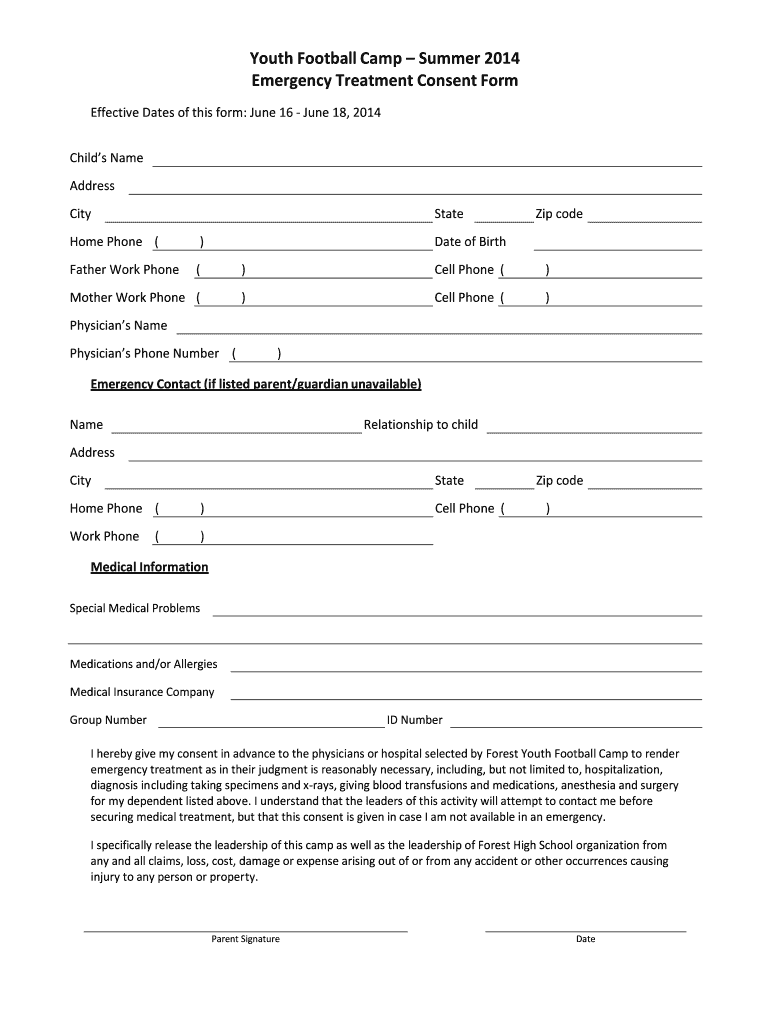 Youth Football Camp – Summer 2014
Emergency Treatment Consent Form

Effective Dates of this form: June 16 - June 18, 2014

Child's Name

Address

City State Zip code

Home Phone ( ) Date of Birth

Father Work Phone ( ) Cell Phone ( )

Mother Work Phone ( ) Cell Phone ( )

Physician's Name

Physician's Phone Number ( )

Emergency Contact (if listed parent/guardian unavailable)

Name Relationship to child

Address

City State Zip code

Home Phone ( ) Cell Phone ( )

Work Phone ( )

Medical Information

Special Medical Problems

Medications and/or Allergies

Medical Insurance Company

Group Number ID Number

I hereby give my consent in advance to the physicians or hospital selected by Forest Youth Football Camp to render emergency treatment as in their judgment is reasonably necessary, including, but not limited to, hospitalization, diagnosis including taking specimens and x-rays, giving blood transfusions and medications, anesthesia and surgery for my dependent listed above. I understand that the leaders of this activity will attempt to contact me before securing medical treatment, but that this consent is given in case I am not available in an emergency.

I specifically release the leadership of this camp as well as the leadership of Forest High School organization from any and all claims, loss, cost, damage or expense arising out of or from any accident or other occurrences causing injury to any person or property.

Parent Signature

Date